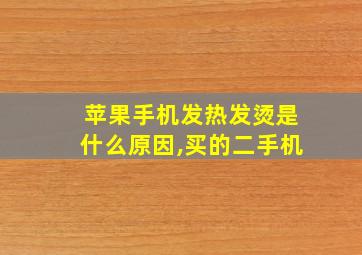 苹果手机发热发烫是什么原因,买的二手机